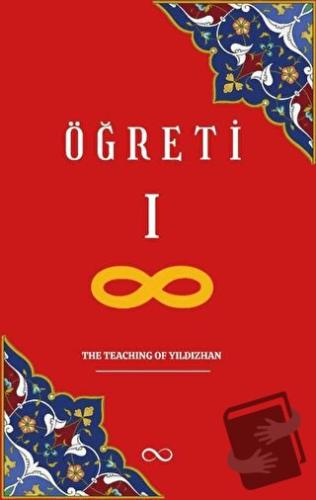 ÖĞRETİ

I

$\infty$

THE TEACHING OF YILDIZHAN

$\infty$